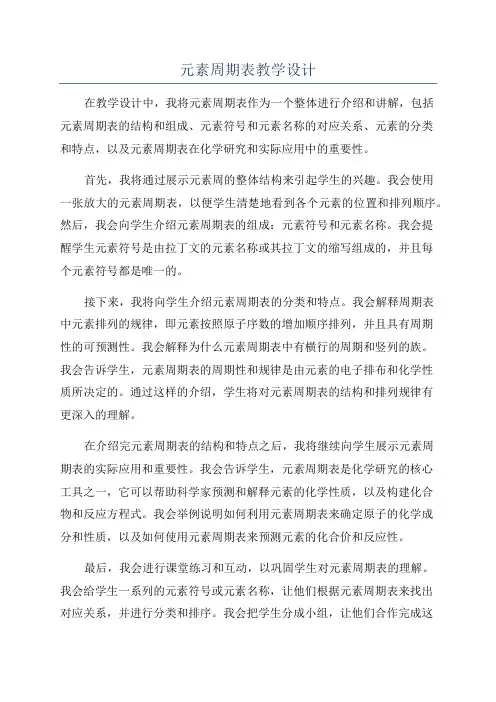 元素周期表教学设计

在教学设计中，我将元素周期表作为一个整体进行介绍和讲解，包括元素周期表的结构和组成、元素符号和元素名称的对应关系、元素的分类和特点，以及元素周期表在化学研究和实际应用中的重要性。

首先，我将通过展示元素周的整体结构来引起学生的兴趣。我会使用一张放大的元素周期表，以便学生清楚地看到各个元素的位置和排列顺序。然后，我会向学生介绍元素周期表的组成：元素符号和元素名称。我会提醒学生元素符号是由拉丁文的元素名称或其拉丁文的缩写组成的，并且每个元素符号都是唯一的。

接下来，我将向学生介绍元素周期表的分类和特点。我会解释周期表中元素排列的规律，即元素按照原子序数的增加顺序排列，并且具有周期性的可预测性。我会解释为什么元素周期表中有横行的周期和竖列的族。我会告诉学生，元素周期表的周期性和规律是由元素的电子排布和化学性质所决定的。通过这样的介绍，学生将对元素周期表的结构和排列规律有更深入的理解。

在介绍完元素周期表的结构和特点之后，我将继续向学生展示元素周期表的实际应用和重要性。我会告诉学生，元素周期表是化学研究的核心工具之一，它可以帮助科学家预测和解释元素的化学性质，以及构建化合物和反应方程式。我会举例说明如何利用元素周期表来确定原子的化学成分和性质，以及如何使用元素周期表来预测元素的化合价和反应性。

最后，我会进行课堂练习和互动，以巩固学生对元素周期表的理解。我会给学生一系列的元素符号或元素名称，让他们根据元素周期表来找出对应关系，并进行分类和排序。我会把学生分成小组，让他们合作完成这